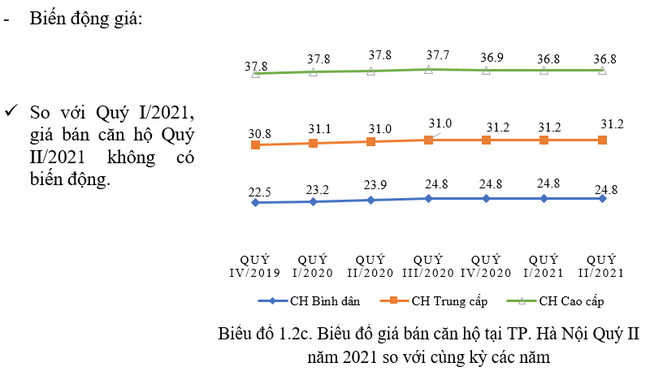 - Biến động giá:

✓ So với Quý I/2021, giá bán căn hộ Quý II/2021 không có biến động.

37.8 37.8 37.8 37.7 36.9 36.8 36.8

30.8 31.1 31.0 31.0 31.2 31.2 31.2

22.5 23.2 23.9 24.8 24.8 24.8 24.8

QUÝ IV/2019 QUÝ I/2020 QUÝ II/2020 QUÝ III/2020 QUÝ IV/2020 QUÝ I/2021 QUÝ II/2021

CH Bình dân CH Trung cấp CH Cao cấp

Biểu đồ 1.2c. Biểu đồ giá bán căn hộ tại TP. Hà Nội Quý II năm 2021 so với cùng kỳ các năm